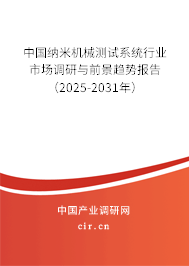 中国纳米机械测试系统行业市场调研与前景趋势报告（2025-2031年）

中国产业调研网

cir.cn